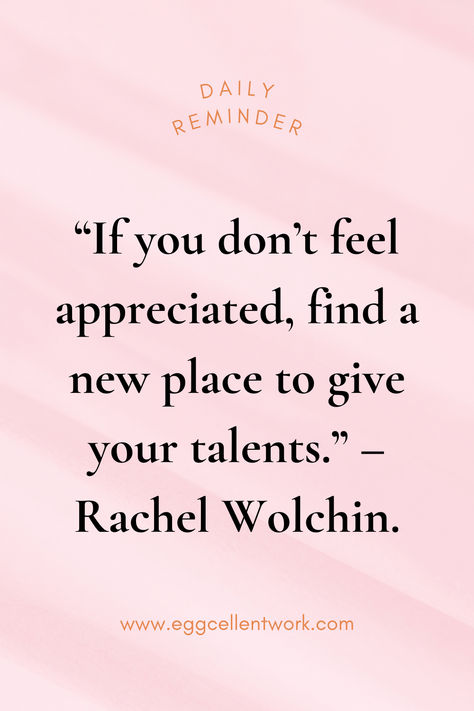 DAILY REMINDER

“If you don’t feel appreciated, find a new place to give your talents.” – Rachel Wolchin.

www.eggcellentwork.com